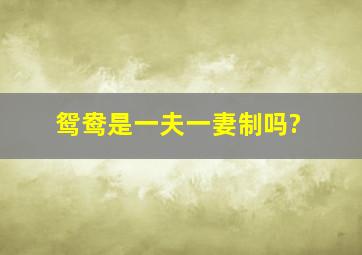 鸳鸯是一夫一妻制吗?